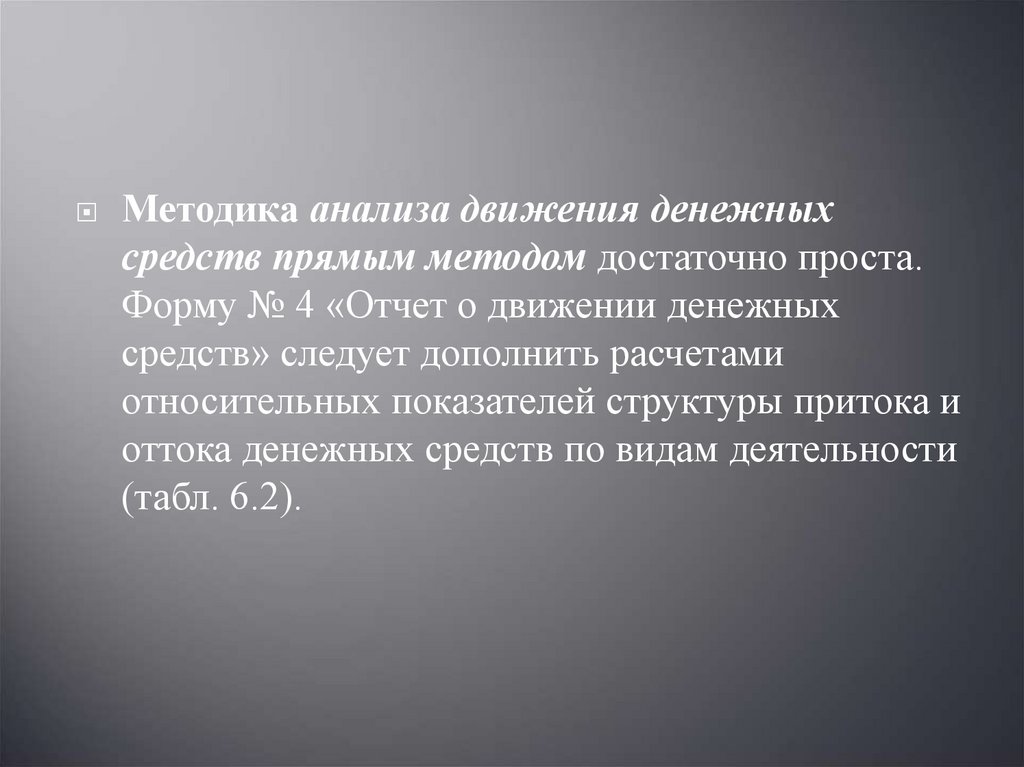 Методика анализа движения денежных средств прямым методом достаточно проста. Форму № 4 «Отчет о движении денежных средств» следует дополнить расчетами относительных показателей структуры притока и оттока денежных средств по видам деятельности (табл. 6.2).